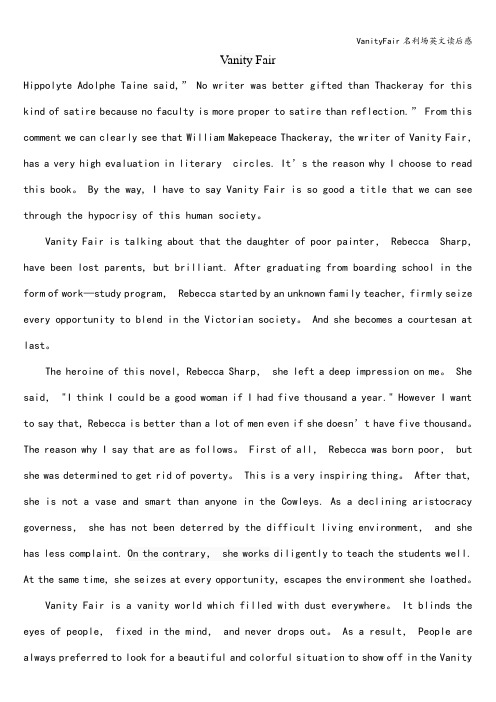 VanityFair 名利场英文读后感

Vanity Fair

Hippolyte Adolphe Taine said,” No writer was better gifted than Thackeray for this kind of satire because no faculty is more proper to satire than reflection.” From this comment we can clearly see that William Makepeace Thackeray, the writer of Vanity Fair, has a very high evaluation in literary circles. It’s the reason why I choose to read this book。 By the way, I have to say Vanity Fair is so good a title that we can see through the hypocrisy of this human society。

Vanity Fair is talking about that the daughter of poor painter, Rebecca Sharp, have been lost parents, but brilliant. After graduating from boarding school in the form of work—study program, Rebecca started by an unknown family teacher, firmly seize every opportunity to blend in the Victorian society。 And she becomes a courtesan at last。

The heroine of this novel, Rebecca Sharp, she left a deep impression on me。 She said, "I think I could be a good woman if I had five thousand a year." However I want to say that, Rebecca is better than a lot of men even if she doesn’t have five thousand。 The reason why I say that are as follows。 First of all, Rebecca was born poor, but she was determined to get rid of poverty。 This is a very inspiring thing。 After that, she is not a vase and smart than anyone in the Cowleys. As a declining aristocracy governess, she has not been deterred by the difficult living environment, and she has less complaint. On the contrary, she works diligently to teach the students well. At the same time, she seizes at every opportunity, escapes the environment she loathed。

Vanity Fair is a vanity world which filled with dust everywhere。 It blinds the eyes of people, fixed in the mind, and never drops out。 As a result, People are always preferred to look for a beautiful and colorful situation to show off in the Vanity